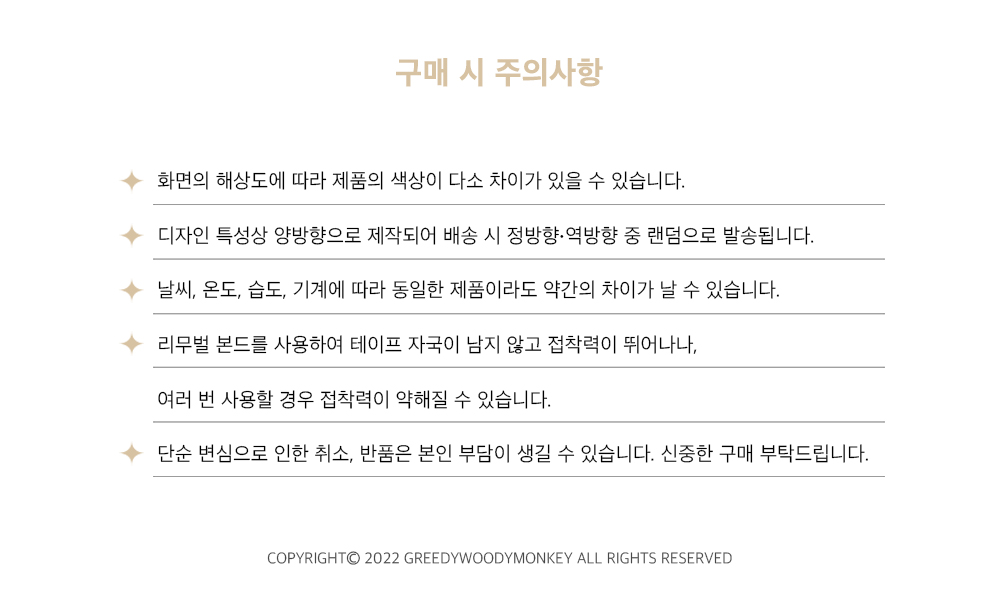 구매 시 주의사항

화면의 해상도에 따라 제품의 색상이 다소 차이가 있을 수 있습니다.

디자인 특성상 양방향으로 제작되어 배송 시 정방향·역방향 중 랜덤으로 발송됩니다.

날씨, 온도, 습도, 기계에 따라 동일한 제품이라도 약간의 차이가 날 수 있습니다.

리무벌 본드를 사용하여 테이프 자국이 남지 않고 접착력이 뛰어나나,

여러 번 사용할 경우 접착력이 약해질 수 있습니다.

단순 변심으로 인한 취소, 반품은 본인 부담이 생길 수 있습니다. 신중한 구매 부탁드립니다.

COPYRIGHT© 2022 GREEDYWOODYMONKEY ALL RIGHTS RESERVED